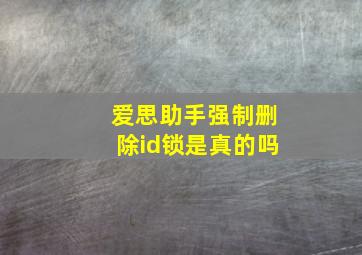 爱思助手强制删除id锁是真的吗